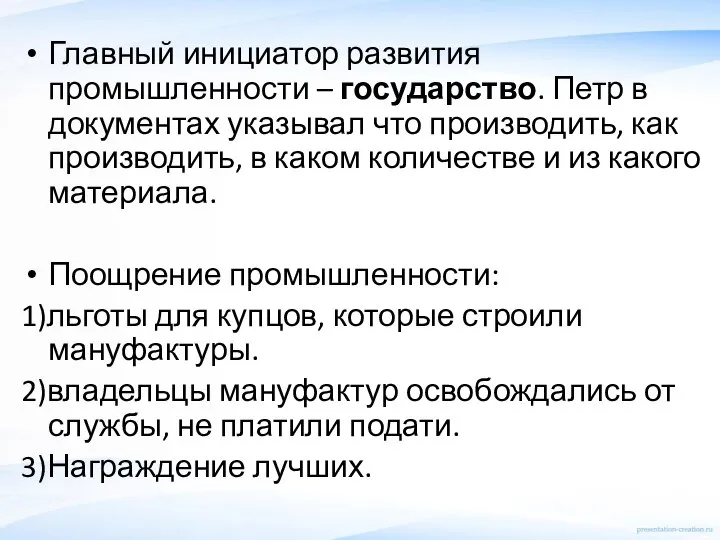 • Главный инициатор развития промышленности – государство. Петр в документах указывал что производить, как производить, в каком количестве и из какого материала.

• Поощрение промышленности:

1)льготы для купцов, которые строили мануфактуры.

2)владельцы мануфактур освобождались от службы, не платили подати.

3)Награждение лучших.

presentation-creation.ru